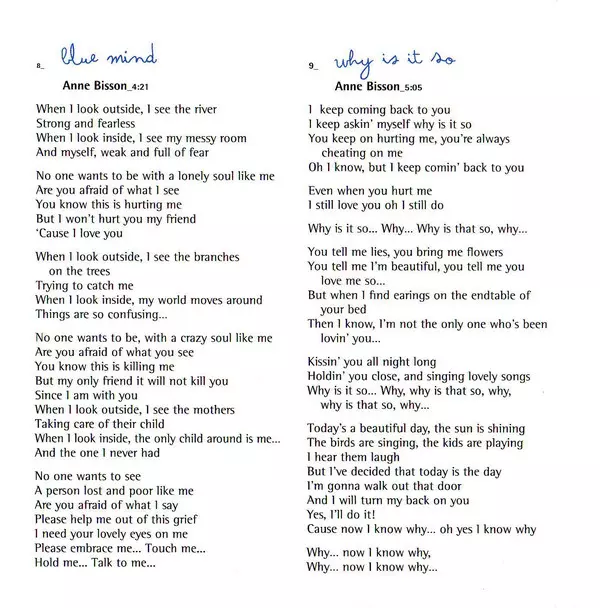 8_ blue mind

Anne Bisson_4:21

When I look outside, I see the river
Strong and fearless
When I look inside, I see my messy room
And myself, weak and full of fear

No one wants to be with a lonely soul like me
Are you afraid of what I see
You know this is hurting me
But I won't hurt you my friend
'Cause I love you

When I look outside, I see the branches on the trees
Trying to catch me
When I look inside, my world moves around
Things are so confusing...

No one wants to be, with a crazy soul like me
Are you afraid of what you see
You know this is killing me
But my only friend it will not kill you
Since I am with you
When I look outside, I see the mothers
Taking care of their child
When I look inside, the only child around is me...
And the one I never had

No one wants to see
A person lost and poor like me
Are you afraid of what I say
Please help me out of this grief
I need your lovely eyes on me
Please embrace me... Touch me...
Hold me... Talk to me...

9_ why is it so

Anne Bisson_5:05

I keep coming back to you
I keep askin' myself why is it so
You keep on hurting me, you're always cheating on me
Oh I know, but I keep comin' back to you

Even when you hurt me
I still love you oh I still do

Why is it so... Why... Why is that so, why...

You tell me lies, you bring me flowers
You tell me I'm beautiful, you tell me you love me so...
But when I find earings on the endtable of your bed
Then I know, I'm not the only one who's been lovin' you...

Kissin' you all night long
Holdin' you close, and singing lovely songs
Why is it so... Why, why is that so, why, why is that so, why...

Today's a beautiful day, the sun is shining
The birds are singing, the kids are playing
I hear them laugh
But I've decided that today is the day
I'm gonna walk out that door
And I will turn my back on you
Yes, I'll do it!
Cause now I know why... oh yes I know why

Why... now I know why,
Why... now I know why...